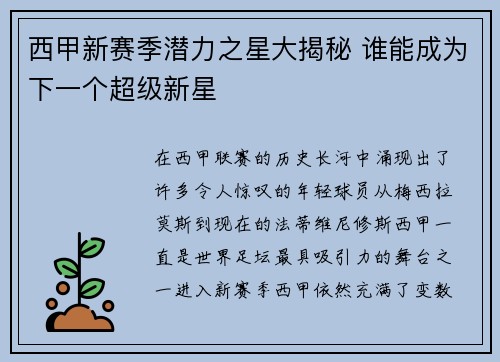 西甲新赛季潜力之星大揭秘 谁能成为下一个超级新星

在西甲联赛的历史长河中涌现出了许多令人惊叹的年轻球员从梅西拉莫斯到现在的法蒂维尼修斯西甲一直是世界足坛最具吸引力的舞台之一进入新赛季西甲依然充满了变数